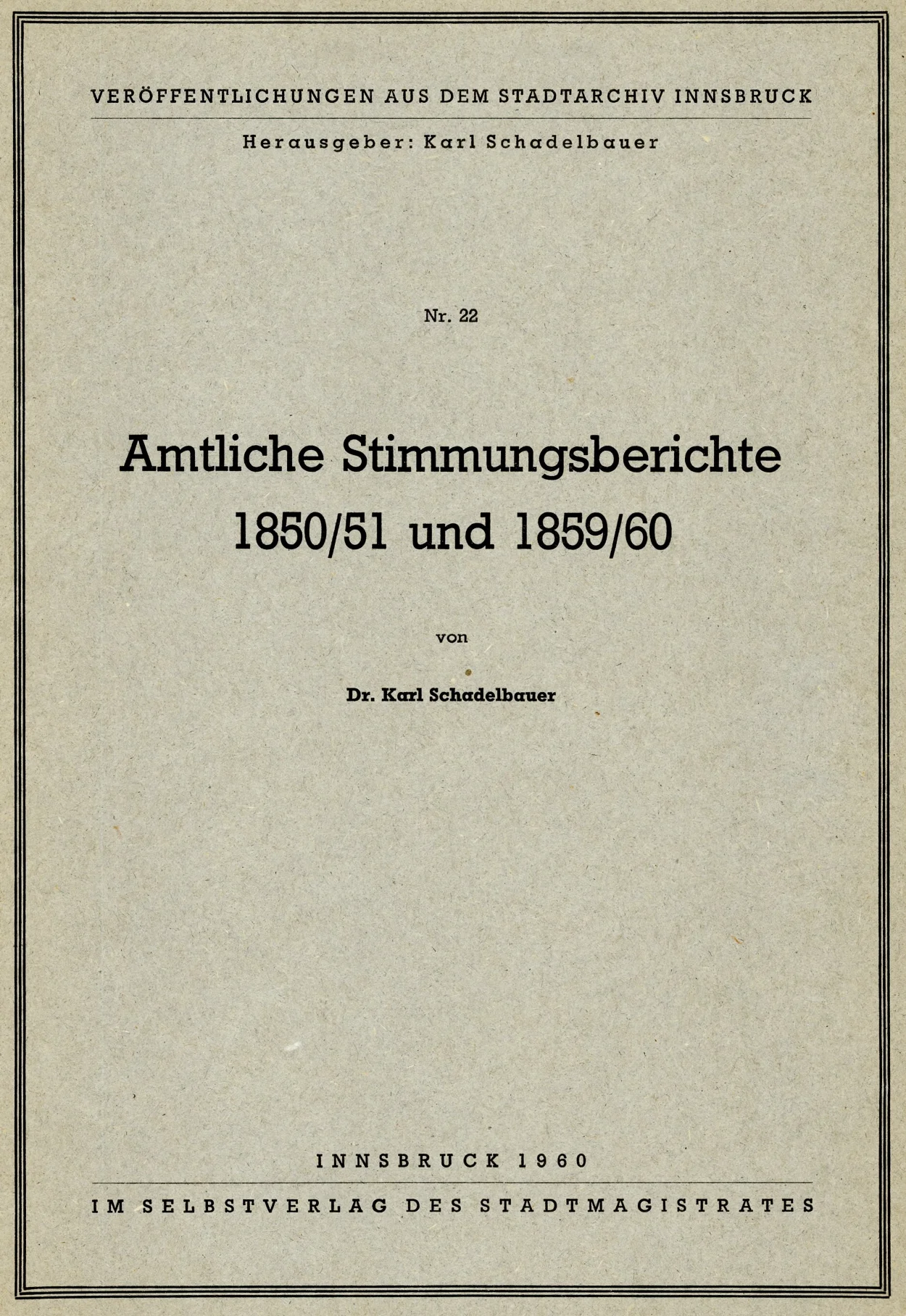 VERÖFFENTLICHUNGEN AUS DEM STADTARCHIV INNSBRUCK

Herausgeber: Karl Schadelbauer

Nr. 22

Amtliche Stimmungsberichte 1850/51 und 1859/60

von

Dr. Karl Schadelbauer

INNSBRUCK 1960

IM SELBSTVERLAG DES STADTMAGISTRATES